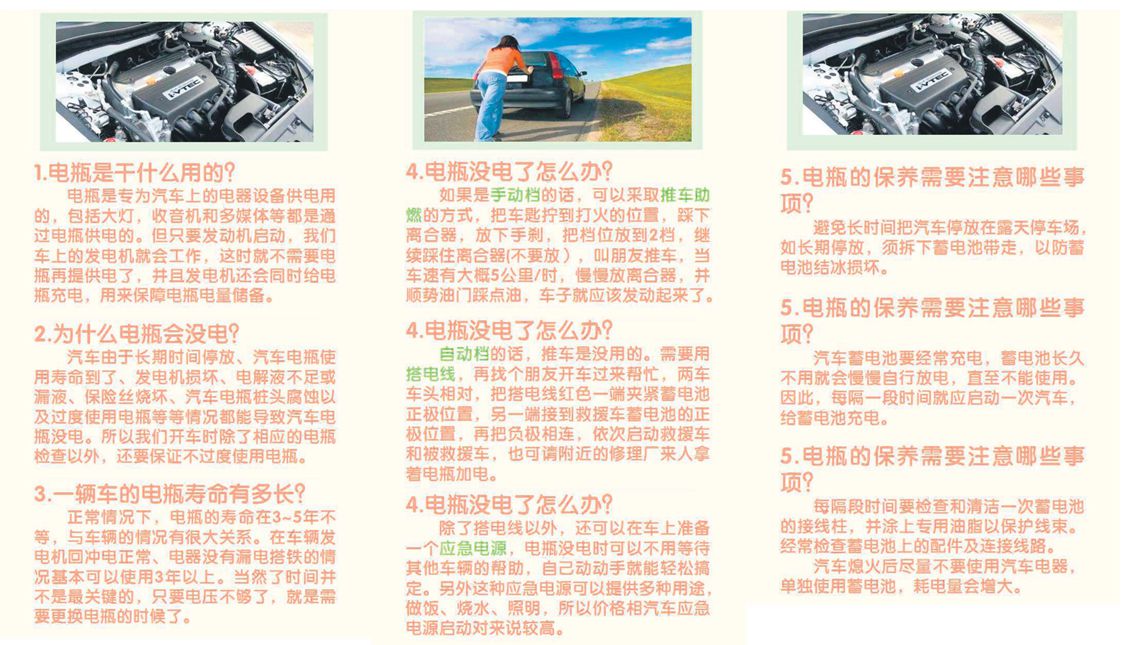 1.电瓶是干什么用的?

电瓶是专为汽车上的电器设备供电用的，包括大灯，收音机和多媒体等都是通过电瓶供电的。但只要发动机启动，我们车上的发电机就会工作，这时就不需要电瓶再提供电了，并且发电机还会同时给电瓶充电，用来保障电瓶电量储备。

2.为什么电瓶会没电?

汽车由于长期时间停放、汽车电瓶使用寿命到了、发电机损坏、电解液不足或漏液、保险丝烧坏、汽车电瓶桩头腐蚀以及过度使用电瓶等等情况都能导致汽车电瓶没电。所以我们开车时除了相应的电瓶检查以外，还要保证不过度使用电瓶。

3.一辆车的电瓶寿命有多长?

正常情况下，电瓶的寿命在3~5年不等，与车辆的情况有很大关系。在车辆发电机回冲电正常、电器没有漏电搭铁的情况基本可以使用3年以上。当然了时间并不是最关键的，只要电压不够了，就是需要更换电瓶的时候了。

4.电瓶没电了怎么办?

如果是手动档的话，可以采取推车助燃的方式，把车匙拧到打火的位置，踩下离合器，放下手刹，把档位放到2档，继续踩住离合器(不要放)，叫朋友推车，当车速有大概5公里/时，慢慢放离合器，并顺势油门踩点油，车子就应该发动起来了。

4.电瓶没电了怎么办?

自动档的话，推车是没用的。需要用搭电线，再找个朋友开车过来帮忙，两车车头相对，把搭电线红色一端夹紧蓄电池正极位置，另一端接到救援车蓄电池的正极位置，再把负极相连，依次启动救援车和被救援车，也可请附近的修理厂来人拿着电瓶加电。

4.电瓶没电了怎么办?

除了搭电线以外，还可以在车上准备一个应急电源，电瓶没电时可以不用等待其他车辆的帮助，自己动动手就能轻松搞定。另外这种应急电源可以提供多种用途，做饭、烧水、照明，所以价格相汽车应急电源启动对来说较高。

5.电瓶的保养需要注意哪些事项?

避免长时间把汽车停放在露天停车场，如长期停放，须拆下蓄电池带走，以防蓄电池结冰损坏。

5.电瓶的保养需要注意哪些事项?

汽车蓄电池要经常充电，蓄电池长久不用就会慢慢自行放电，直至不能使用。因此，每隔一段时间就应启动一次汽车，给蓄电池充电。

5.电瓶的保养需要注意哪些事项?

每隔段时间要检查和清洁一次蓄电池的接线柱，并涂上专用油脂以保护线束。经常检查蓄电池上的配件及连接线路。

汽车熄火后尽量不要使用汽车电器，单独使用蓄电池，耗电量会增大。